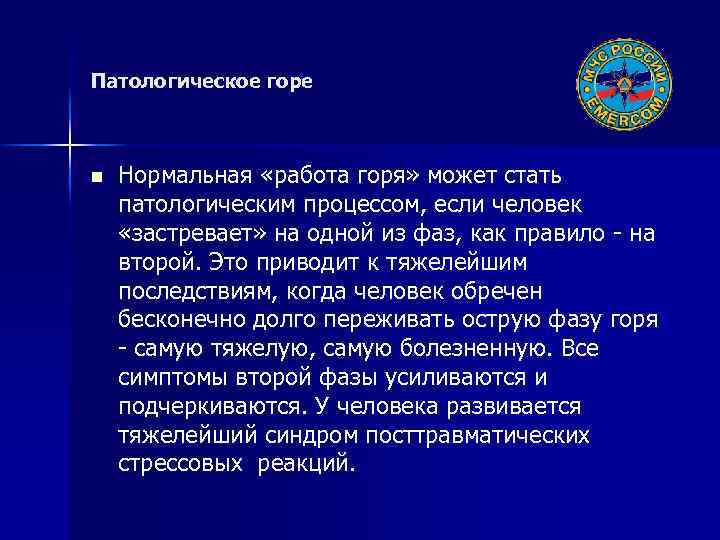 Патологическое горе

МЧС РОССИИ
EMERCOM

Нормальная «работа горя» может стать патологическим процессом, если человек «застревает» на одной из фаз, как правило - на второй. Это приводит к тяжелейшим последствиям, когда человек обречен бесконечно долго переживать острую фазу горя - самую тяжелую, самую болезненную. Все симптомы второй фазы усиливаются и подчеркиваются. У человека развивается тяжелейший синдром посттравматических стрессовых реакций.